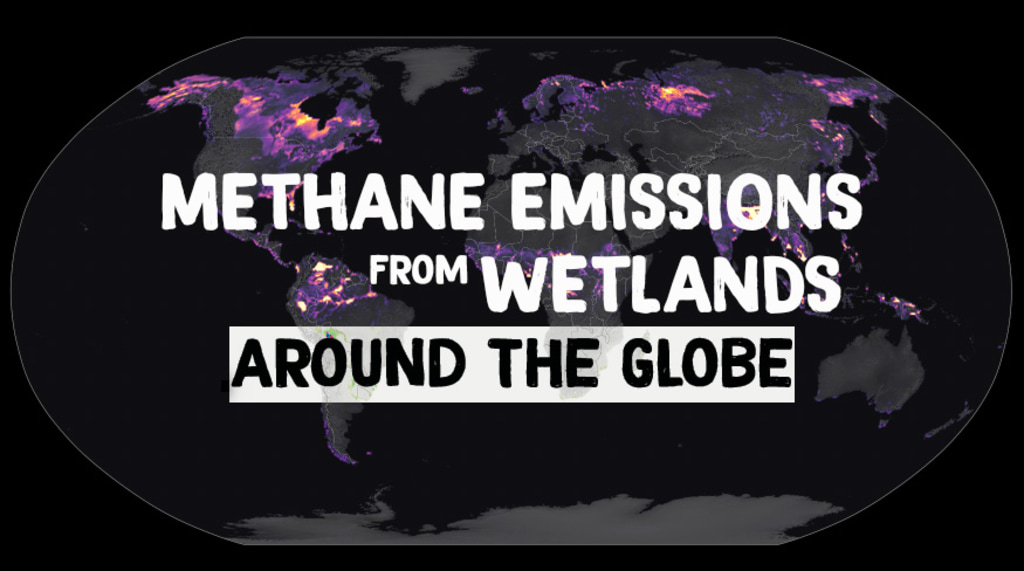 METHANE EMISSIONS FROM WETLANDS
AROUND THE GLOBE